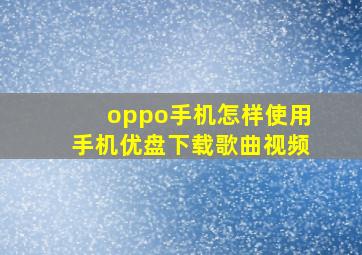 oppo手机怎样使用
手机优盘下载歌曲视频